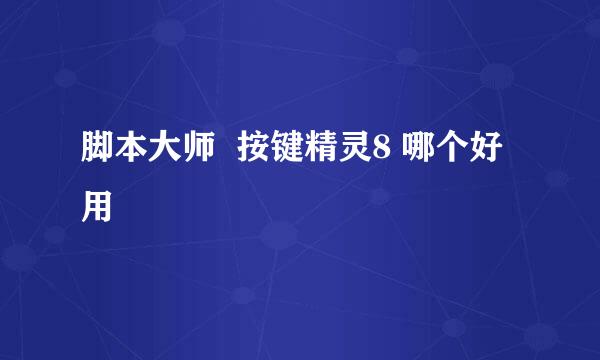 脚本大师  按键精灵8 哪个好用